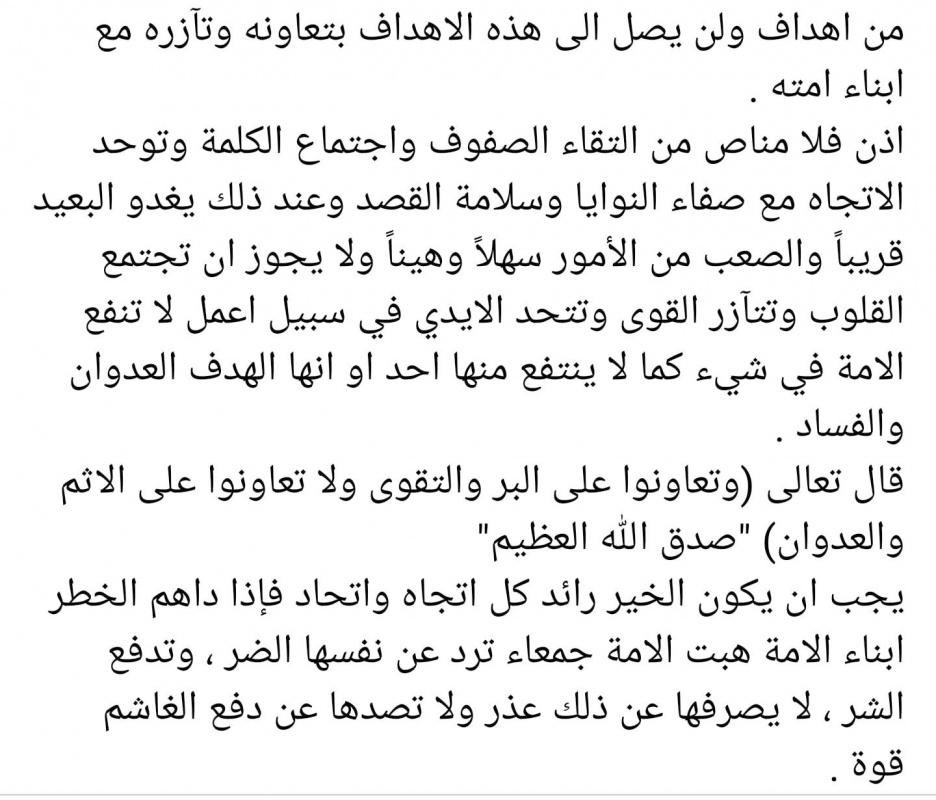 من اهداف ولن يصل الى هذه الاهداف بتعاونه وتآزره مع ابناء امته .
اذن فلا مناص من التقاء الصفوف واجتماع الكلمة وتوحد الاتجاه مع صفاء النوايا وسلامة القصد وعند ذلك يغدو البعيد قريباً والصعب من الأمور سهلاً وهيناً ولا يجوز ان تجتمع القلوب وتتآزر القوى وتتحد الايدي في سبيل اعمل لا تنفع الامة في شيء كما لا ينتفع منها احد او انها الهدف العدوان والفساد .
قال تعالى (وتعاونوا على البر والتقوى ولا تعاونوا على الاثم والعدوان) "صدق الله العظيم"
يجب ان يكون الخير رائد كل اتجاه واتحاد فإذا داهم الخطر ابناء الامة هبت الامة جمعاء ترد عن نفسها الضر ، وتدفع الشر ، لا يصرفها عن ذلك عذر ولا تصدها عن دفع الغاشم قوة .